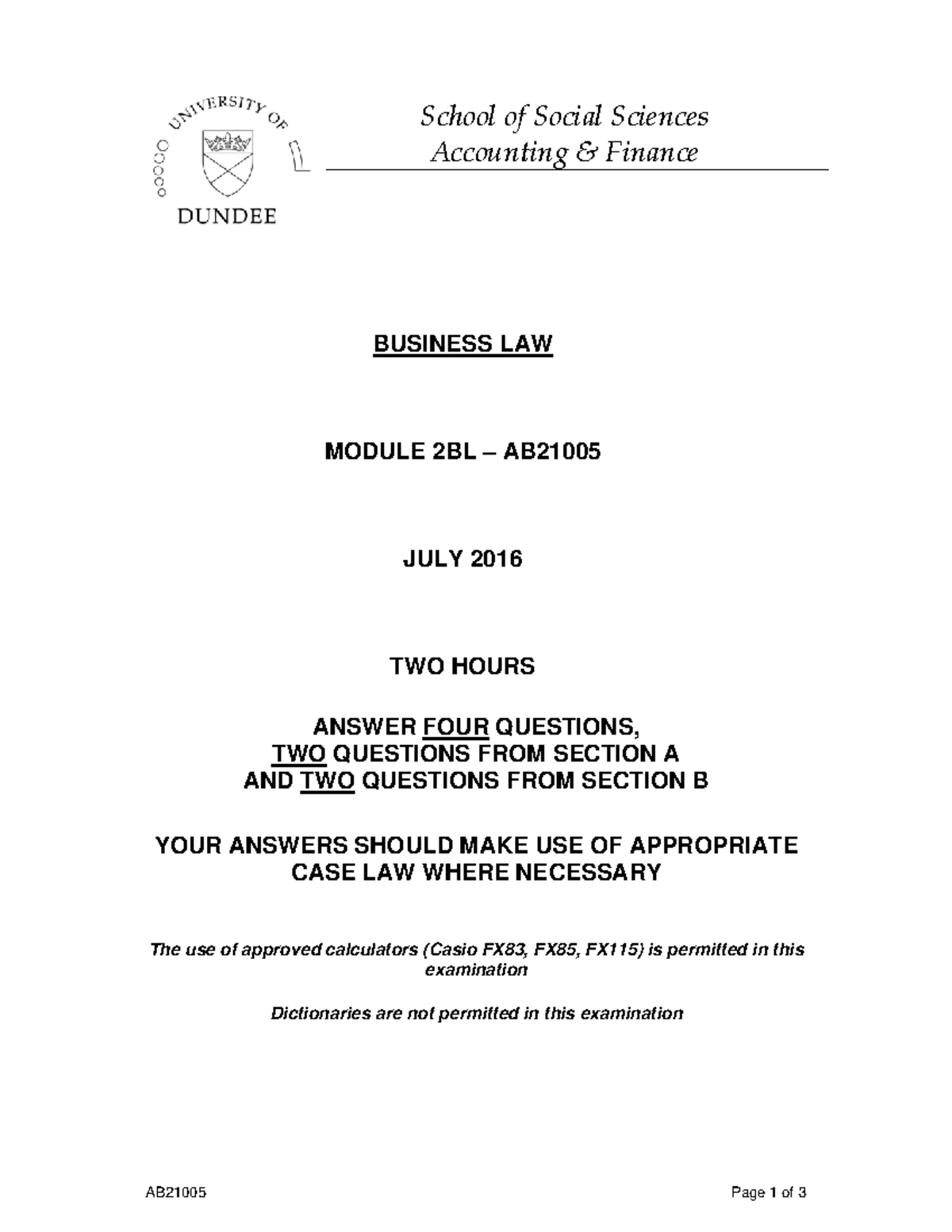 UNIVERSITY OF
DUNDEE

School of Social Sciences
Accounting & Finance

BUSINESS LAW

MODULE 2BL – AB21005

JULY 2016

TWO HOURS

ANSWER FOUR QUESTIONS,
TWO QUESTIONS FROM SECTION A
AND TWO QUESTIONS FROM SECTION B

YOUR ANSWERS SHOULD MAKE USE OF APPROPRIATE CASE LAW WHERE NECESSARY

The use of approved calculators (Casio FX83, FX85, FX115) is permitted in this examination

Dictionaries are not permitted in this examination

AB21005 Page 1 of 3